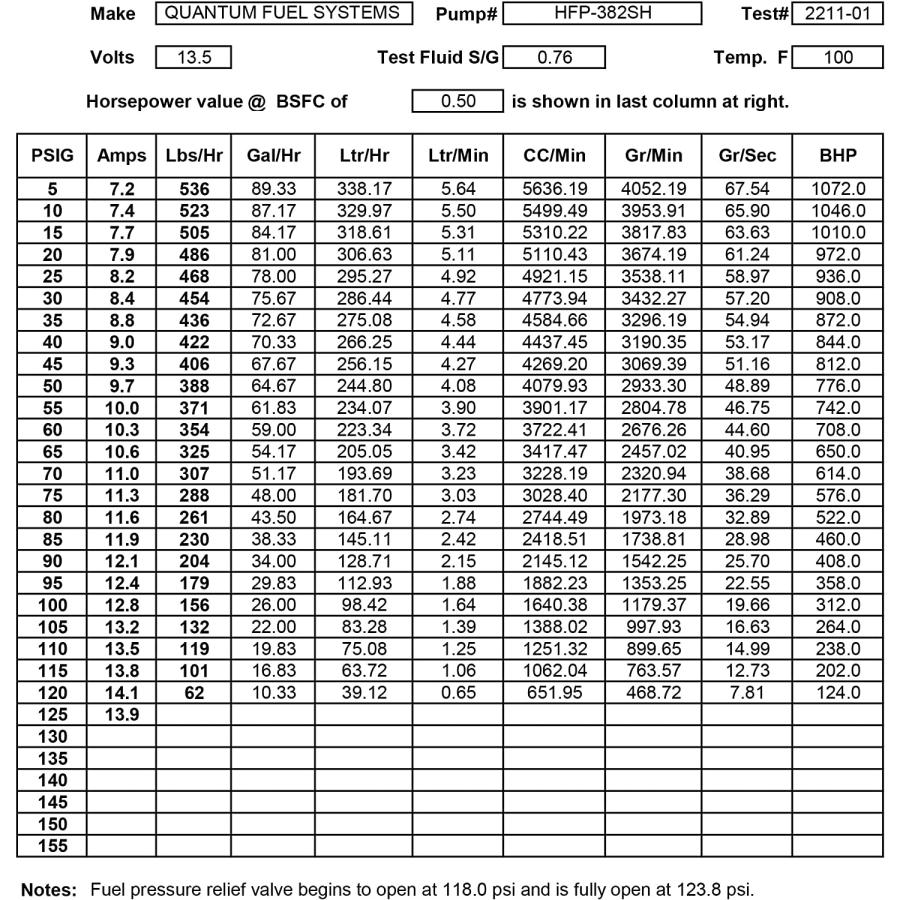 Make QUANTUM FUEL SYSTEMS Pump# HFP-382SH Test# 2211-01

Volts 13.5 Test Fluid S/G 0.76 Temp. F 100

Horsepower value @ BSFC of 0.50 is shown in last column at right.

| PSIG | Amps | Lbs/Hr | Gal/Hr | Ltr/Hr | Ltr/Min | CC/Min | Gr/Min | Gr/Sec | BHP |
|---|---|---|---|---|---|---|---|---|---|
| 5 | 7.2 | 536 | 89.33 | 338.17 | 5.64 | 5636.19 | 4052.19 | 67.54 | 1072.0 |
| 10 | 7.4 | 523 | 87.17 | 329.97 | 5.50 | 5499.49 | 3953.91 | 65.90 | 1046.0 |
| 15 | 7.7 | 505 | 84.17 | 318.61 | 5.31 | 5310.22 | 3817.83 | 63.63 | 1010.0 |
| 20 | 7.9 | 486 | 81.00 | 306.63 | 5.11 | 5110.43 | 3674.19 | 61.24 | 972.0 |
| 25 | 8.2 | 468 | 78.00 | 295.27 | 4.92 | 4921.15 | 3538.11 | 58.97 | 936.0 |
| 30 | 8.4 | 454 | 75.67 | 286.44 | 4.77 | 4773.94 | 3432.27 | 57.20 | 908.0 |
| 35 | 8.8 | 436 | 72.67 | 275.08 | 4.58 | 4584.66 | 3296.19 | 54.94 | 872.0 |
| 40 | 9.0 | 422 | 70.33 | 266.25 | 4.44 | 4437.45 | 3190.35 | 53.17 | 844.0 |
| 45 | 9.3 | 406 | 67.67 | 256.15 | 4.27 | 4269.20 | 3069.39 | 51.16 | 812.0 |
| 50 | 9.7 | 388 | 64.67 | 244.80 | 4.08 | 4079.93 | 2933.30 | 48.89 | 776.0 |
| 55 | 10.0 | 371 | 61.83 | 234.07 | 3.90 | 3901.17 | 2804.78 | 46.75 | 742.0 |
| 60 | 10.3 | 354 | 59.00 | 223.34 | 3.72 | 3722.41 | 2676.26 | 44.60 | 708.0 |
| 65 | 10.6 | 325 | 54.17 | 205.05 | 3.42 | 3417.47 | 2457.02 | 40.95 | 650.0 |
| 70 | 11.0 | 307 | 51.17 | 193.69 | 3.23 | 3228.19 | 2320.94 | 38.68 | 614.0 |
| 75 | 11.3 | 288 | 48.00 | 181.70 | 3.03 | 3028.40 | 2177.30 | 36.29 | 576.0 |
| 80 | 11.6 | 261 | 43.50 | 164.67 | 2.74 | 2744.49 | 1973.18 | 32.89 | 522.0 |
| 85 | 11.9 | 230 | 38.33 | 145.11 | 2.42 | 2418.51 | 1738.81 | 28.98 | 460.0 |
| 90 | 12.1 | 204 | 34.00 | 128.71 | 2.15 | 2145.12 | 1542.25 | 25.70 | 408.0 |
| 95 | 12.4 | 179 | 29.83 | 112.93 | 1.88 | 1882.23 | 1353.25 | 22.55 | 358.0 |
| 100 | 12.8 | 156 | 26.00 | 98.42 | 1.64 | 1640.38 | 1179.37 | 19.66 | 312.0 |
| 105 | 13.2 | 132 | 22.00 | 83.28 | 1.39 | 1388.02 | 997.93 | 16.63 | 264.0 |
| 110 | 13.5 | 119 | 19.83 | 75.08 | 1.25 | 1251.32 | 899.65 | 14.99 | 238.0 |
| 115 | 13.8 | 101 | 16.83 | 63.72 | 1.06 | 1062.04 | 763.57 | 12.73 | 202.0 |
| 120 | 14.1 | 62 | 10.33 | 39.12 | 0.65 | 651.95 | 468.72 | 7.81 | 124.0 |
| 125 | 13.9 | | | | | | | | |
| 130 | | | | | | | | | |
| 135 | | | | | | | | | |
| 140 | | | | | | | | | |
| 145 | | | | | | | | | |
| 150 | | | | | | | | | |
| 155 | | | | | | | | | |

Notes: Fuel pressure relief valve begins to open at 118.0 psi and is fully open at 123.8 psi.